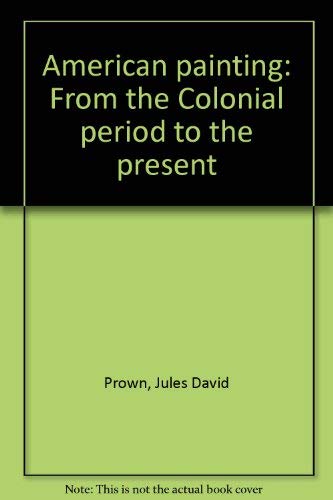 American painting: From the Colonial period to the present

Prown, Jules David

Note: This is not the actual book cover